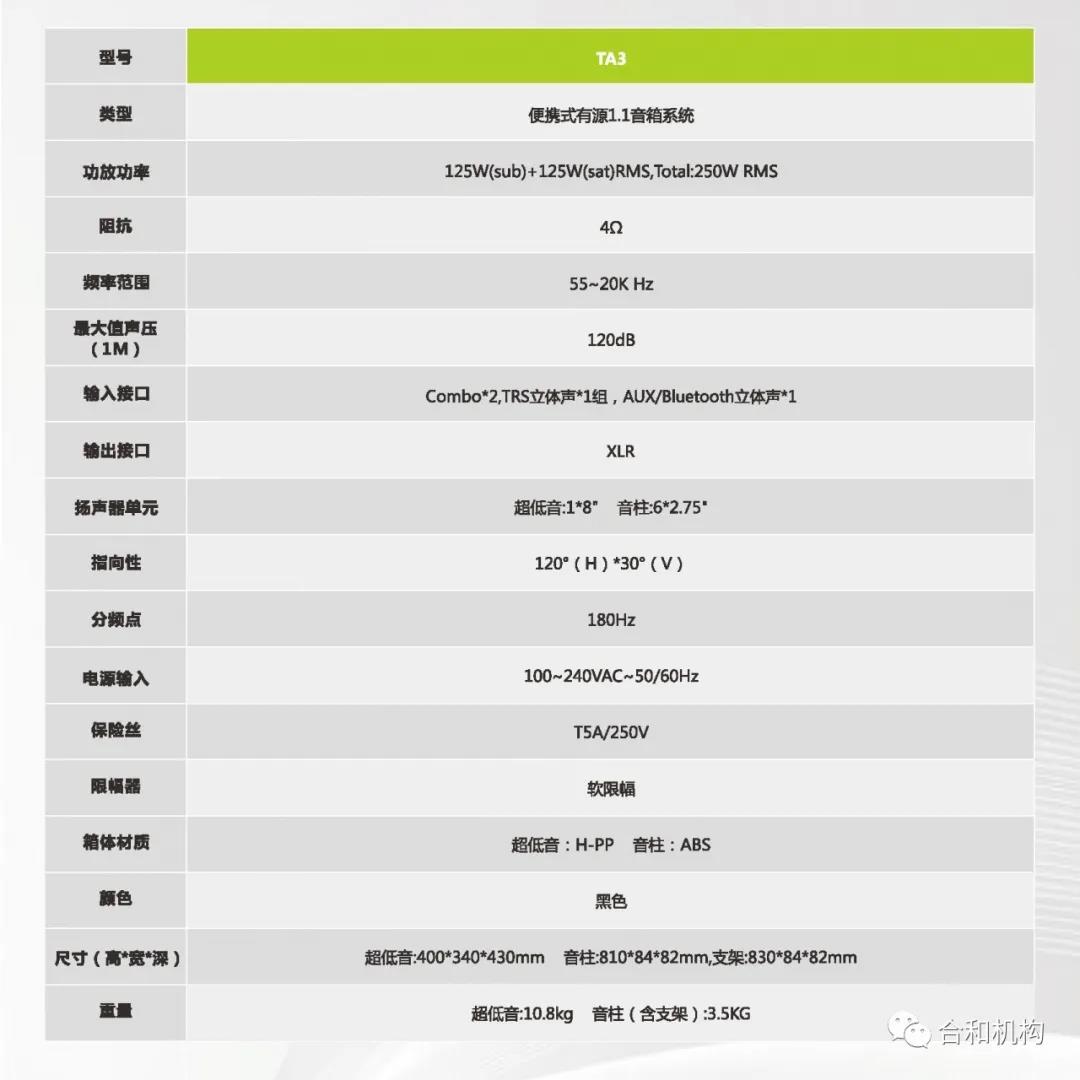 | 型号 | TA3 |
|---|---|
| 类型 | 便携式有源1.1音箱系统 |
| 功放功率 | 125W(sub)+125W(sat)RMS,Total:250W RMS |
| 阻抗 | 4Ω |
| 频率范围 | 55~20K Hz |
| 最大值声压（1M） | 120dB |
| 输入接口 | Combo*2,TRS立体声*1组，AUX/Bluetooth立体声*1 |
| 输出接口 | XLR |
| 扬声器单元 | 超低音:1*8"　音柱:6*2.75" |
| 指向性 | 120°（H）*30°（V） |
| 分频点 | 180Hz |
| 电源输入 | 100~240VAC~50/60Hz |
| 保险丝 | T5A/250V |
| 限幅器 | 软限幅 |
| 箱体材质 | 超低音：H-PP　音柱：ABS |
| 颜色 | 黑色 |
| 尺寸（高*宽*深） | 超低音:400*340*430mm　音柱:810*84*82mm,支架:830*84*82mm |
| 重量 | 超低音:10.8kg　音柱（含支架）:3.5KG |

合和机构